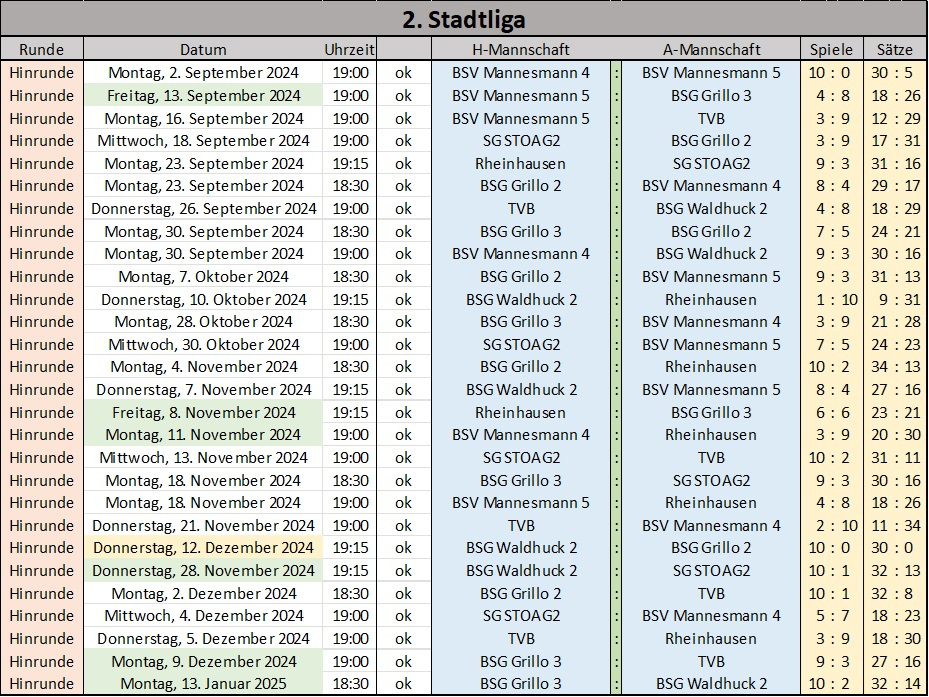 2. Stadtliga

| Runde | Datum | Uhrzeit | | H-Mannschaft | | A-Mannschaft | Spiele | Sätze |
|---|---|---|---|---|---|---|---|---|
| Hinrunde | Montag, 2. September 2024 | 19:00 | ok | BSV Mannesmann 4 | : | BSV Mannesmann 5 | 10 : 0 | 30 : 5 |
| Hinrunde | Freitag, 13. September 2024 | 19:00 | ok | BSV Mannesmann 5 | : | BSG Grillo 3 | 4 : 8 | 18 : 26 |
| Hinrunde | Montag, 16. September 2024 | 19:00 | ok | BSV Mannesmann 5 | : | TVB | 3 : 9 | 12 : 29 |
| Hinrunde | Mittwoch, 18. September 2024 | 19:00 | ok | SG STOAG2 | : | BSG Grillo 2 | 3 : 9 | 17 : 31 |
| Hinrunde | Montag, 23. September 2024 | 19:15 | ok | Rheinhausen | : | SG STOAG2 | 9 : 3 | 31 : 16 |
| Hinrunde | Montag, 23. September 2024 | 18:30 | ok | BSG Grillo 2 | : | BSV Mannesmann 4 | 8 : 4 | 29 : 17 |
| Hinrunde | Donnerstag, 26. September 2024 | 19:00 | ok | TVB | : | BSG Waldhuck 2 | 4 : 8 | 18 : 29 |
| Hinrunde | Montag, 30. September 2024 | 18:30 | ok | BSG Grillo 3 | : | BSG Grillo 2 | 7 : 5 | 24 : 21 |
| Hinrunde | Montag, 30. September 2024 | 19:00 | ok | BSV Mannesmann 4 | : | BSG Waldhuck 2 | 9 : 3 | 30 : 16 |
| Hinrunde | Montag, 7. Oktober 2024 | 18:30 | ok | BSG Grillo 2 | : | BSV Mannesmann 5 | 9 : 3 | 31 : 13 |
| Hinrunde | Donnerstag, 10. Oktober 2024 | 19:15 | ok | BSG Waldhuck 2 | : | Rheinhausen | 1 : 10 | 9 : 31 |
| Hinrunde | Montag, 28. Oktober 2024 | 18:30 | ok | BSG Grillo 3 | : | BSV Mannesmann 4 | 3 : 9 | 21 : 28 |
| Hinrunde | Mittwoch, 30. Oktober 2024 | 19:00 | ok | SG STOAG2 | : | BSV Mannesmann 5 | 7 : 5 | 24 : 23 |
| Hinrunde | Montag, 4. November 2024 | 18:30 | ok | BSG Grillo 2 | : | Rheinhausen | 10 : 2 | 34 : 13 |
| Hinrunde | Donnerstag, 7. November 2024 | 19:15 | ok | BSG Waldhuck 2 | : | BSV Mannesmann 5 | 8 : 4 | 27 : 16 |
| Hinrunde | Freitag, 8. November 2024 | 19:15 | ok | Rheinhausen | : | BSG Grillo 3 | 6 : 6 | 23 : 21 |
| Hinrunde | Montag, 11. November 2024 | 19:00 | ok | BSV Mannesmann 4 | : | Rheinhausen | 3 : 9 | 20 : 30 |
| Hinrunde | Mittwoch, 13. November 2024 | 19:00 | ok | SG STOAG2 | : | TVB | 10 : 2 | 31 : 11 |
| Hinrunde | Montag, 18. November 2024 | 18:30 | ok | BSG Grillo 3 | : | SG STOAG2 | 9 : 3 | 30 : 16 |
| Hinrunde | Montag, 18. November 2024 | 19:00 | ok | BSV Mannesmann 5 | : | Rheinhausen | 4 : 8 | 18 : 26 |
| Hinrunde | Donnerstag, 21. November 2024 | 19:00 | ok | TVB | : | BSV Mannesmann 4 | 2 : 10 | 11 : 34 |
| Hinrunde | Donnerstag, 12. Dezember 2024 | 19:15 | ok | BSG Waldhuck 2 | : | BSG Grillo 2 | 10 : 0 | 30 : 0 |
| Hinrunde | Donnerstag, 28. November 2024 | 19:15 | ok | BSG Waldhuck 2 | : | SG STOAG2 | 10 : 1 | 32 : 13 |
| Hinrunde | Montag, 2. Dezember 2024 | 18:30 | ok | BSG Grillo 2 | : | TVB | 10 : 1 | 32 : 8 |
| Hinrunde | Mittwoch, 4. Dezember 2024 | 19:00 | ok | SG STOAG2 | : | BSV Mannesmann 4 | 5 : 7 | 18 : 23 |
| Hinrunde | Donnerstag, 5. Dezember 2024 | 19:00 | ok | TVB | : | Rheinhausen | 3 : 9 | 18 : 30 |
| Hinrunde | Montag, 9. Dezember 2024 | 19:00 | ok | BSG Grillo 3 | : | TVB | 9 : 3 | 27 : 16 |
| Hinrunde | Montag, 13. Januar 2025 | 18:30 | ok | BSG Grillo 3 | : | BSG Waldhuck 2 | 10 : 2 | 32 : 14 |